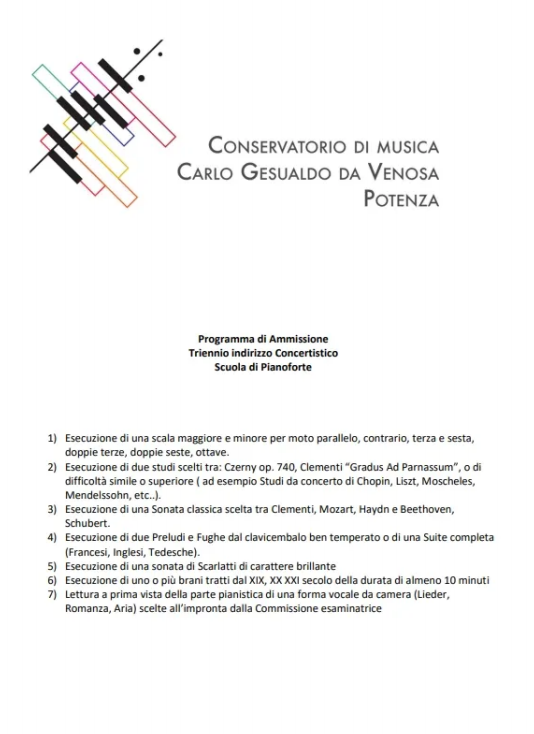 CONSERVATORIO DI MUSICA
CARLO GESUALDO DA VENOSA
POTENZA

Programma di Ammissione
Triennio indirizzo Concertistico
Scuola di Pianoforte

1) Esecuzione di una scala maggiore e minore per moto parallelo, contrario, terza e sesta, doppie terze, doppie seste, ottave.
2) Esecuzione di due studi scelti tra: Czerny op. 740, Clementi "Gradus Ad Parnassum", o di difficoltà simile o superiore ( ad esempio Studi da concerto di Chopin, Liszt, Moscheles, Mendelssohn, etc..).
3) Esecuzione di una Sonata classica scelta tra Clementi, Mozart, Haydn e Beethoven, Schubert.
4) Esecuzione di due Preludi e Fughe dal clavicembalo ben temperato o di una Suite completa (Francesi, Inglesi, Tedesche).
5) Esecuzione di una sonata di Scarlatti di carattere brillante
6) Esecuzione di uno o più brani tratti dal XIX, XX XXI secolo della durata di almeno 10 minuti
7) Lettura a prima vista della parte pianistica di una forma vocale da camera (Lieder, Romanza, Aria) scelte all'impronta dalla Commissione esaminatrice